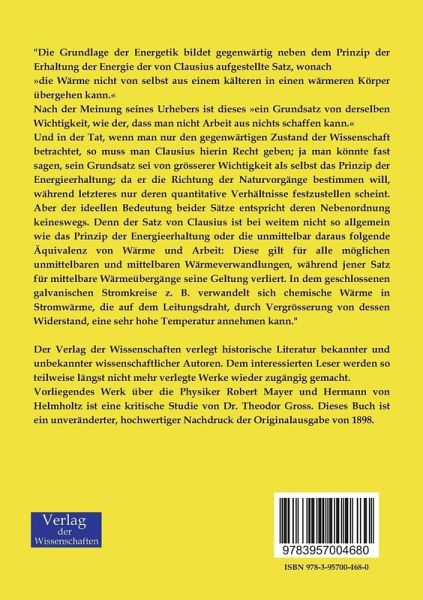 "Die Grundlage der Energetik bildet gegenwärtig neben dem Prinzip der Erhaltung der Energie der von Clausius aufgestellte Satz, wonach
»die Wärme nicht von selbst aus einem kälteren in einen wärmeren Körper übergehen kann.«
Nach der Meinung seines Urhebers ist dieses »ein Grundsatz von derselben Wichtigkeit, wie der, dass man nicht Arbeit aus nichts schaffen kann.«
Und in der Tat, wenn man nur den gegenwärtigen Zustand der Wissenschaft betrachtet, so muss man Clausius hierin Recht geben; ja man könnte fast sagen, sein Grundsatz sei von grösserer Wichtigkeit als selbst das Prinzip der Energieerhaltung; da er die Richtung der Naturvorgänge bestimmen will, während letzteres nur deren quantitative Verhältnisse festzustellen scheint. Aber der ideellen Bedeutung beider Sätze entspricht deren Nebenordnung keineswegs. Denn der Satz von Clausius ist bei weitem nicht so allgemein wie das Prinzip der Energieerhaltung oder die unmittelbar daraus folgende Äquivalenz von Wärme und Arbeit: Diese gilt für alle möglichen unmittelbaren und mittelbaren Wärmeverwandlungen, während jener Satz für mittelbare Wärmeübergänge seine Geltung verliert. In dem geschlossenen galvanischen Stromkreise z. B. verwandelt sich chemische Wärme in Stromwärme, die auf dem Leitungsdraht, durch Vergrösserung von dessen Widerstand, eine sehr hohe Temperatur annehmen kann."

Der Verlag der Wissenschaften verlegt historische Literatur bekannter und unbekannter wissenschaftlicher Autoren. Dem interessierten Leser werden so teilweise längst nicht mehr verlegte Werke wieder zugängig gemacht.
Vorliegendes Werk über die Physiker Robert Mayer und Hermann von Helmholtz ist eine kritische Studie von Dr. Theodor Gross. Dieses Buch ist ein unveränderter, hochwertiger Nachdruck der Originalausgabe von 1898.

Verlag der Wissenschaften

9783957004680

ISBN 978-3-95700-468-0